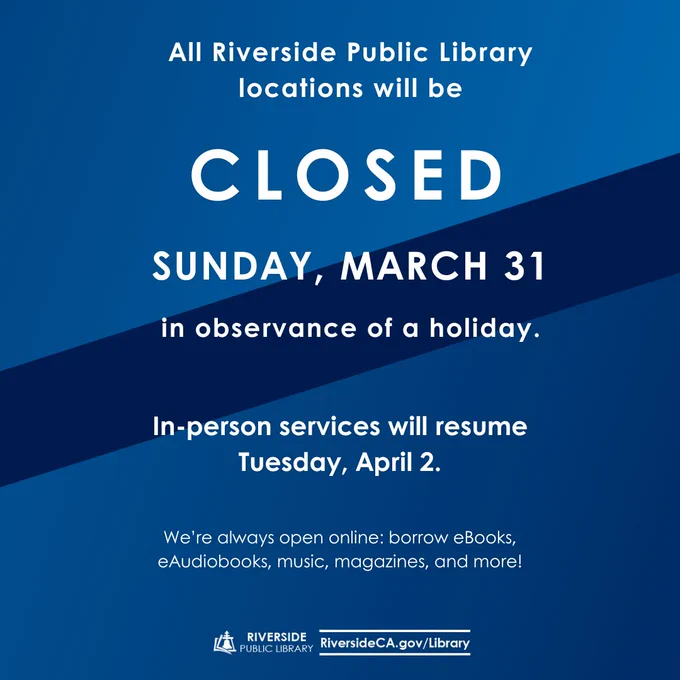 All Riverside Public Library locations will be

CLOSED

SUNDAY, MARCH 31

in observance of a holiday.

In-person services will resume Tuesday, April 2.

We're always open online: borrow eBooks, eAudiobooks, music, magazines, and more!

RIVERSIDE
PUBLIC LIBRARY

RiversideCA.gov/Library